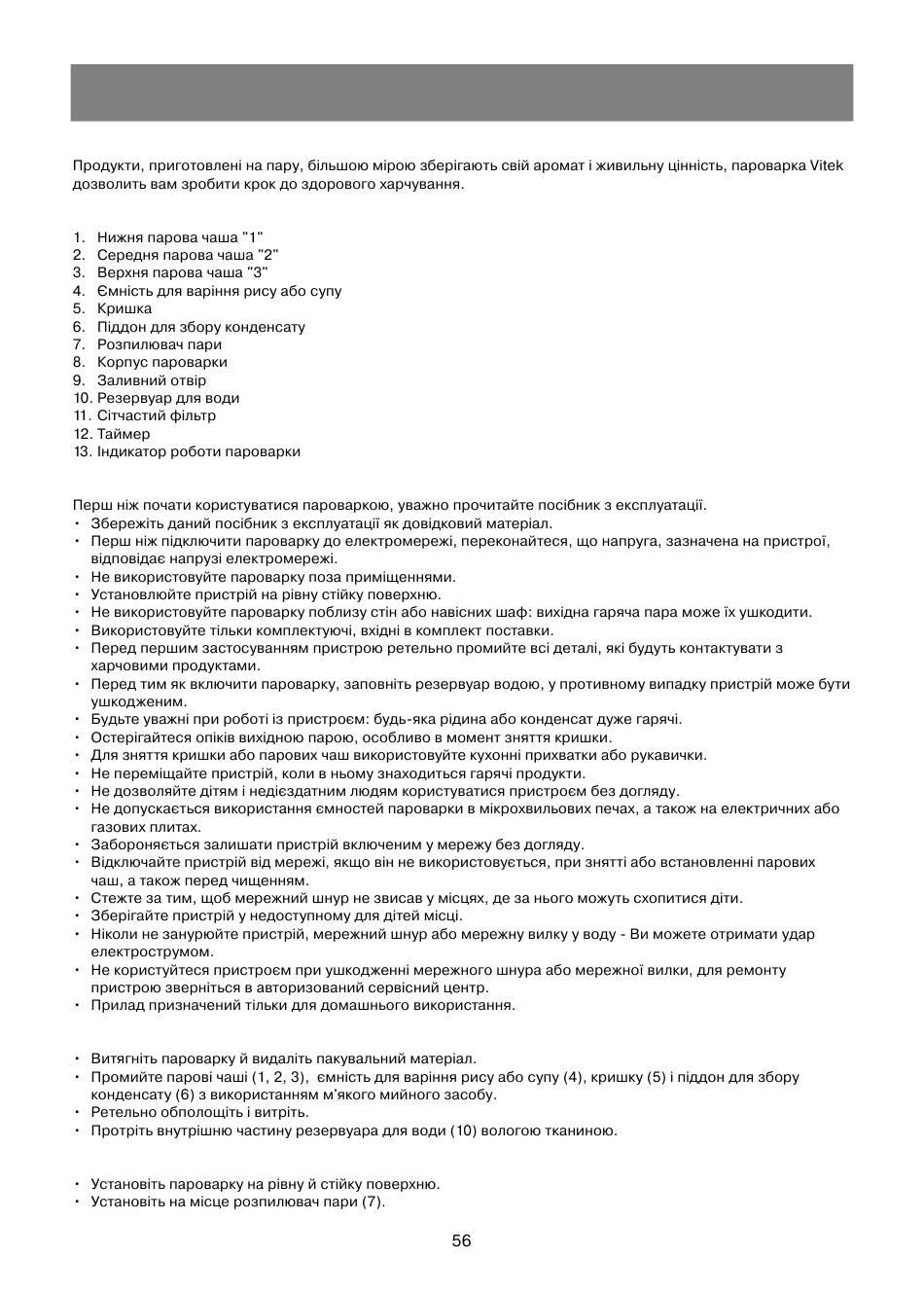 Продукти, приготовлені на пару, більшою мірою зберігають свій аромат і живильну цінність, пароварка Vitek дозволить вам зробити крок до здорового харчування.

1. Нижня парова чаша "1"
2. Середня парова чаша "2"
3. Верхня парова чаша "3"
4. Ємність для варіння рису або супу
5. Кришка
6. Піддон для збору конденсату
7. Розпилювач пари
8. Корпус пароварки
9. Заливний отвір
10. Резервуар для води
11. Сітчастий фільтр
12. Таймер
13. Індикатор роботи пароварки

Перш ніж почати користуватися пароваркою, уважно прочитайте посібник з експлуатації.
• Збережіть даний посібник з експлуатації як довідковий матеріал.
• Перш ніж підключити пароварку до електромережі, переконайтеся, що напруга, зазначена на пристрої, відповідає напрузі електромережі.
• Не використовуйте пароварку поза приміщеннями.
• Установлюйте пристрій на рівну стійку поверхню.
• Не використовуйте пароварку поблизу стін або навісних шаф: вихідна гаряча пара може їх ушкодити.
• Використовуйте тільки комплектуючі, вхідні в комплект поставки.
• Перед першим застосуванням пристрою ретельно промийте всі деталі, які будуть контактувати з харчовими продуктами.
• Перед тим як включити пароварку, заповніть резервуар водою, у противному випадку пристрій може бути ушкодженим.
• Будьте уважні при роботі із пристроєм: будь-яка рідина або конденсат дуже гарячі.
• Остерігайтеся опіків вихідною парою, особливо в момент зняття кришки.
• Для зняття кришки або парових чаш використовуйте кухонні прихватки або рукавички.
• Не переміщайте пристрій, коли в ньому знаходиться гарячі продукти.
• Не дозволяйте дітям і недієздатним людям користуватися пристроєм без догляду.
• Не допускається використання ємностей пароварки в мікрохвильових печах, а також на електричних або газових плитах.
• Забороняється залишати пристрій включеним у мережу без догляду.
• Відключайте пристрій від мережі, якщо він не використовується, при знятті або встановленні парових чаш, а також перед чищенням.
• Стежте за тим, щоб мережний шнур не звисав у місцях, де за нього можуть схопитися діти.
• Зберігайте пристрій у недоступному для дітей місці.
• Ніколи не занурюйте пристрій, мережний шнур або мережну вилку у воду - Ви можете отримати удар електрострумом.
• Не користуйтеся пристроєм при ушкодженні мережного шнура або мережної вилки, для ремонту пристрою зверніться в авторизований сервісний центр.
• Прилад призначений тільки для домашнього використання.

• Витягніть пароварку й видаліть пакувальний матеріал.
• Промийте парові чаші (1, 2, 3), ємність для варіння рису або супу (4), кришку (5) і піддон для збору конденсату (6) з використанням м'якого мийного засобу.
• Ретельно обполощіть і витріть.
• Протріть внутрішню частину резервуара для води (10) вологою тканиною.

• Установіть пароварку на рівну й стійку поверхню.
• Установіть на місце розпилювач пари (7).

56